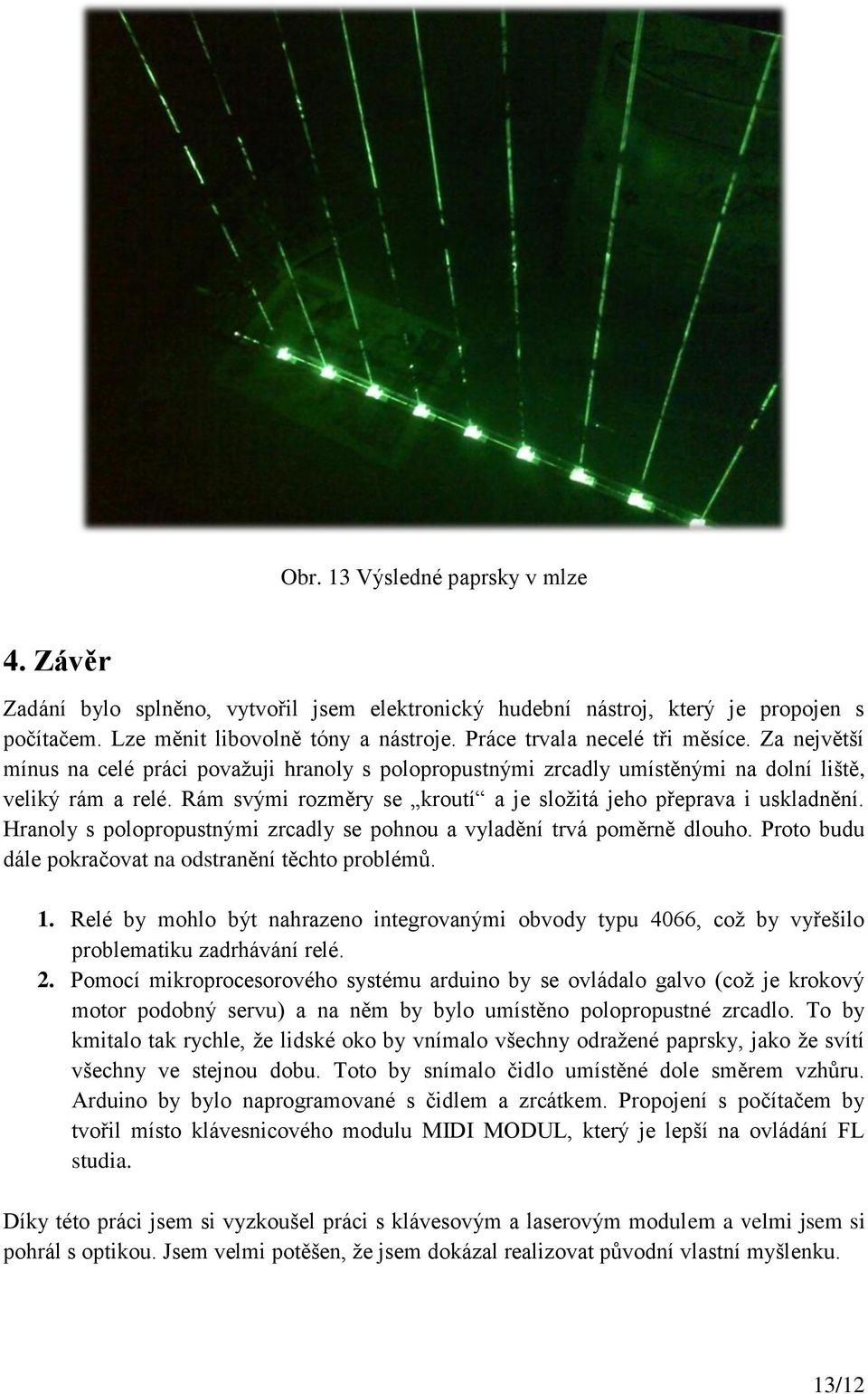 Obr. 13 Výsledné paprsky v mlze

4. Závěr

Zadání bylo splněno, vytvořil jsem elektronický hudební nástroj, který je propojen s počítačem. Lze měnit libovolně tóny a nástroje. Práce trvala necelé tři měsíce. Za největší mínus na celé práci považuji hranoly s polopropustnými zrcadly umístěnými na dolní liště, veliký rám a relé. Rám svými rozměry se „kroutí“ a je složitá jeho přeprava i uskladnění. Hranoly s polopropustnými zrcadly se pohnou a vyladění trvá poměrně dlouho. Proto budu dále pokračovat na odstranění těchto problémů.

1. Relé by mohlo být nahrazeno integrovanými obvody typu 4066, což by vyřešilo problematiku zadrhávání relé.
2. Pomocí mikroprocesorového systému arduino by se ovládalo galvo (což je krokový motor podobný servu) a na něm by bylo umístěno polopropustné zrcadlo. To by kmitalo tak rychle, že lidské oko by vnímalo všechny odražené paprsky, jako že svítí všechny ve stejnou dobu. Toto by snímalo čidlo umístěné dole směrem vzhůru. Arduino by bylo naprogramované s čidlem a zrcátkem. Propojení s počítačem by tvořil místo klávesnicového modulu MIDI MODUL, který je lepší na ovládání FL studia.

Díky této práci jsem si vyzkoušel práci s klávesovým a laserovým modulem a velmi jsem si pohrál s optikou. Jsem velmi potěšen, že jsem dokázal realizovat původní vlastní myšlenku.

13/12